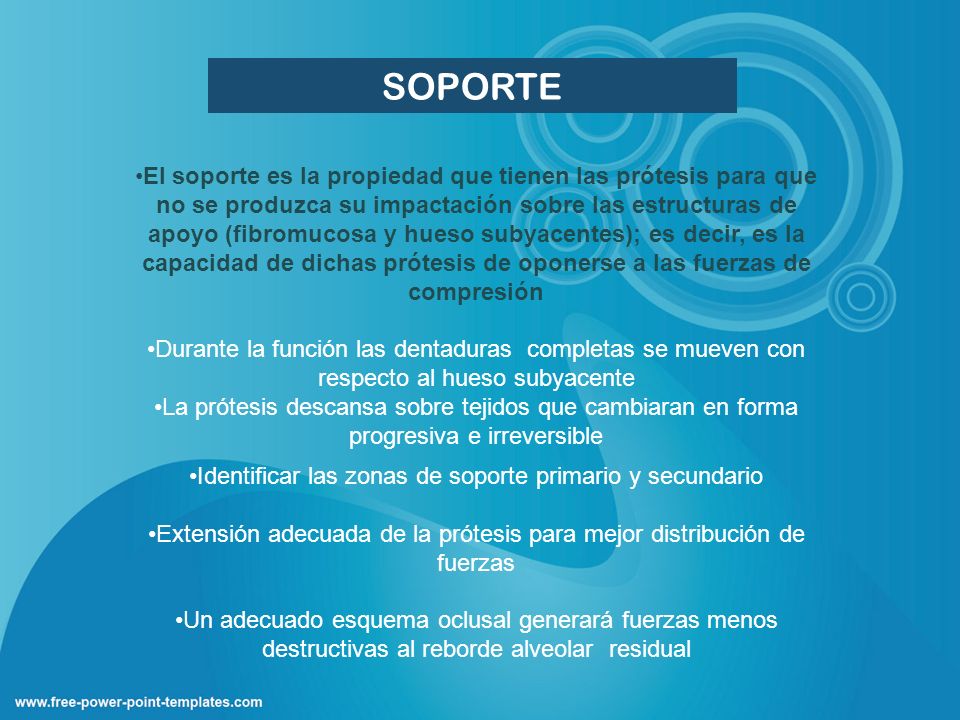 SOPORTE

•El soporte es la propiedad que tienen las prótesis para que no se produzca su impactación sobre las estructuras de apoyo (fibromucosa y hueso subyacentes); es decir, es la capacidad de dichas prótesis de oponerse a las fuerzas de compresión

•Durante la función las dentaduras completas se mueven con respecto al hueso subyacente
•La prótesis descansa sobre tejidos que cambiaran en forma progresiva e irreversible

•Identificar las zonas de soporte primario y secundario

•Extensión adecuada de la prótesis para mejor distribución de fuerzas

•Un adecuado esquema oclusal generará fuerzas menos destructivas al reborde alveolar residual

www.free-power-point-templates.com